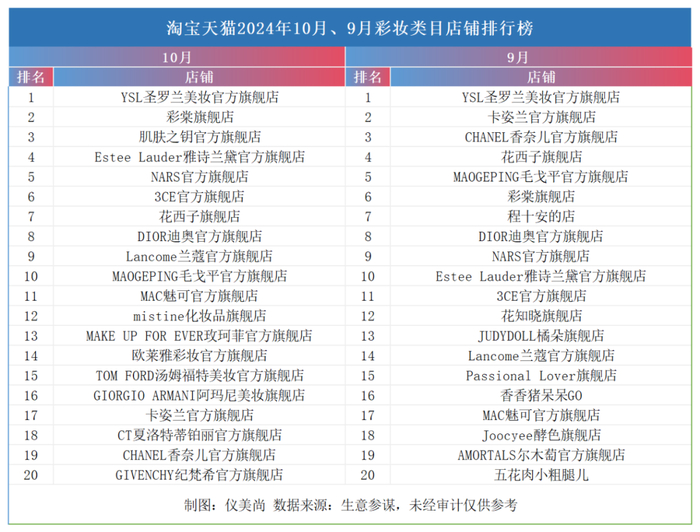 淘宝天猫2024年10月、9月彩妆类目店铺排行榜

| 10月 | | 9月 | |
|---|---|---|---|
| 排名 | 店铺 | 排名 | 店铺 |
| 1 | YSL圣罗兰美妆官方旗舰店 | 1 | YSL圣罗兰美妆官方旗舰店 |
| 2 | 彩棠旗舰店 | 2 | 卡姿兰官方旗舰店 |
| 3 | 肌肤之钥官方旗舰店 | 3 | CHANEL香奈儿官方旗舰店 |
| 4 | Estee Lauder雅诗兰黛官方旗舰店 | 4 | 花西子旗舰店 |
| 5 | NARS官方旗舰店 | 5 | MAOGEPING毛戈平官方旗舰店 |
| 6 | 3CE官方旗舰店 | 6 | 彩棠旗舰店 |
| 7 | 花西子旗舰店 | 7 | 程十安的店 |
| 8 | DIOR迪奥官方旗舰店 | 8 | DIOR迪奥官方旗舰店 |
| 9 | Lancome兰蔻官方旗舰店 | 9 | NARS官方旗舰店 |
| 10 | MAOGEPING毛戈平官方旗舰店 | 10 | Estee Lauder雅诗兰黛官方旗舰店 |
| 11 | MAC魅可官方旗舰店 | 11 | 3CE官方旗舰店 |
| 12 | mistine化妆品旗舰店 | 12 | 花知晓旗舰店 |
| 13 | MAKE UP FOR EVER玫珂菲官方旗舰店 | 13 | JUDYDOLL橘朵旗舰店 |
| 14 | 欧莱雅彩妆官方旗舰店 | 14 | Lancome兰蔻官方旗舰店 |
| 15 | TOM FORD汤姆福特美妆官方旗舰店 | 15 | Passional Lover旗舰店 |
| 16 | GIORGIO ARMANI阿玛尼美妆旗舰店 | 16 | 香香猪呆呆GO |
| 17 | 卡姿兰官方旗舰店 | 17 | MAC魅可官方旗舰店 |
| 18 | CT夏洛特蒂铂丽官方旗舰店 | 18 | Joocyee酵色旗舰店 |
| 19 | CHANEL香奈儿官方旗舰店 | 19 | AMORTALS尔木萄官方旗舰店 |
| 20 | GIVENCHY纪梵希官方旗舰店 | 20 | 五花肉小粗腿儿 |

制图：仪美尚 数据来源：生意参谋，未经审计仅供参考